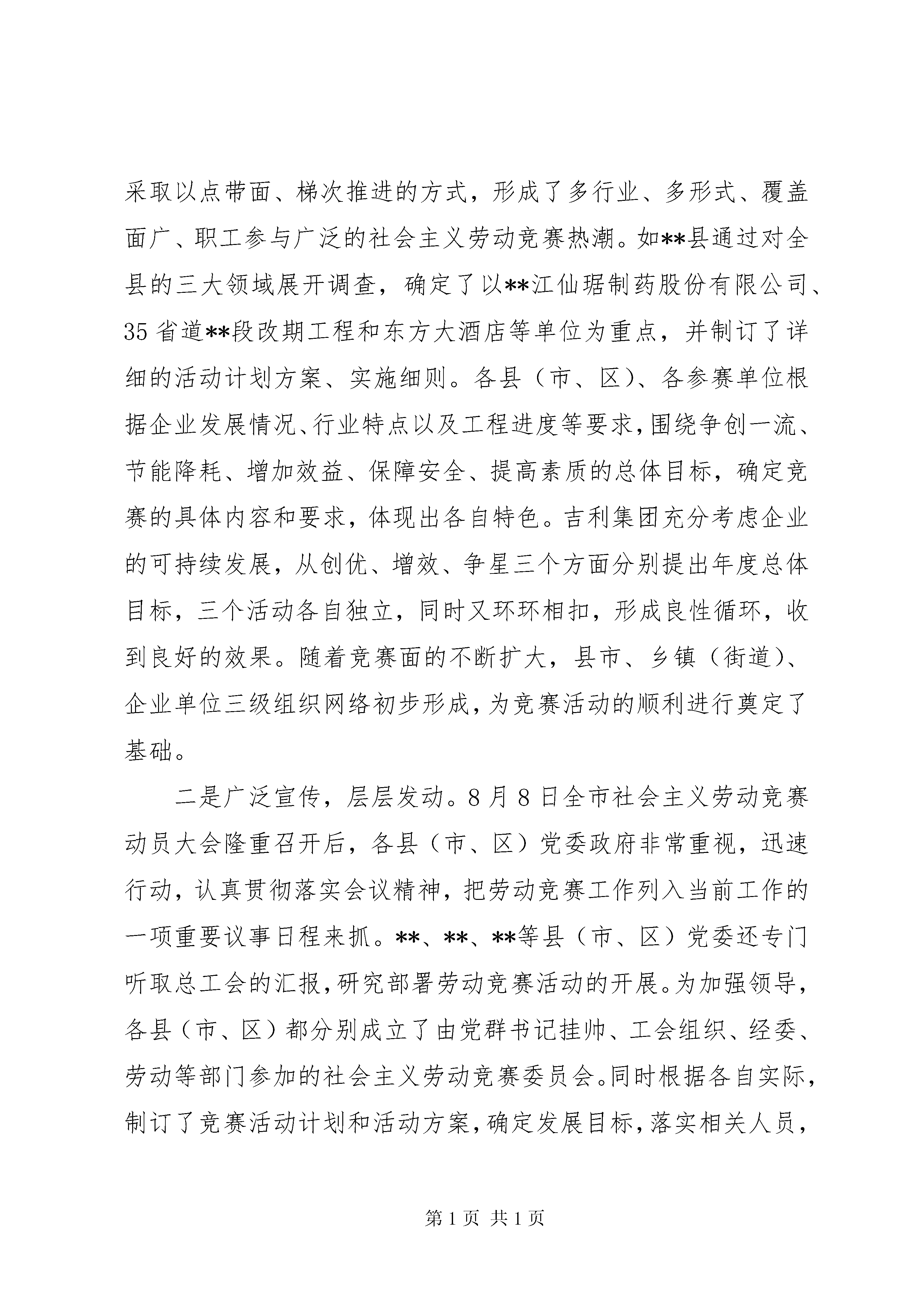 采取以点带面、梯次推进的方式，形成了多行业、多形式、覆盖面广、职工参与广泛的社会主义劳动竞赛热潮。如**县通过对全县的三大领域展开调查，确定了以**江仙琚制药股份有限公司、35省道**段改期工程和东方大酒店等单位为重点，并制订了详细的活动计划方案、实施细则。各县（市、区）、各参赛单位根据企业发展情况、行业特点以及工程进度等要求，围绕争创一流、节能降耗、增加效益、保障安全、提高素质的总体目标，确定竞赛的具体内容和要求，体现出各自特色。吉利集团充分考虑企业的可持续发展，从创优、增效、争星三个方面分别提出年度总体目标，三个活动各自独立，同时又环环相扣，形成良性循环，收到良好的效果。随着竞赛面的不断扩大，县市、乡镇（街道）、企业单位三级组织网络初步形成，为竞赛活动的顺利进行奠定了基础。

二是广泛宣传，层层发动。8月8日全市社会主义劳动竞赛动员大会隆重召开后，各县（市、区）党委政府非常重视，迅速行动，认真贯彻落实会议精神，把劳动竞赛工作列入当前工作的一项重要议事日程来抓。**、**、**等县（市、区）党委还专门听取总工会的汇报，研究部署劳动竞赛活动的开展。为加强领导，各县（市、区）都分别成立了由党群书记挂帅、工会组织、经委、劳动等部门参加的社会主义劳动竞赛委员会。同时根据各自实际，制订了竞赛活动计划和活动方案，确定发展目标，落实相关人员，

第1页 共1页